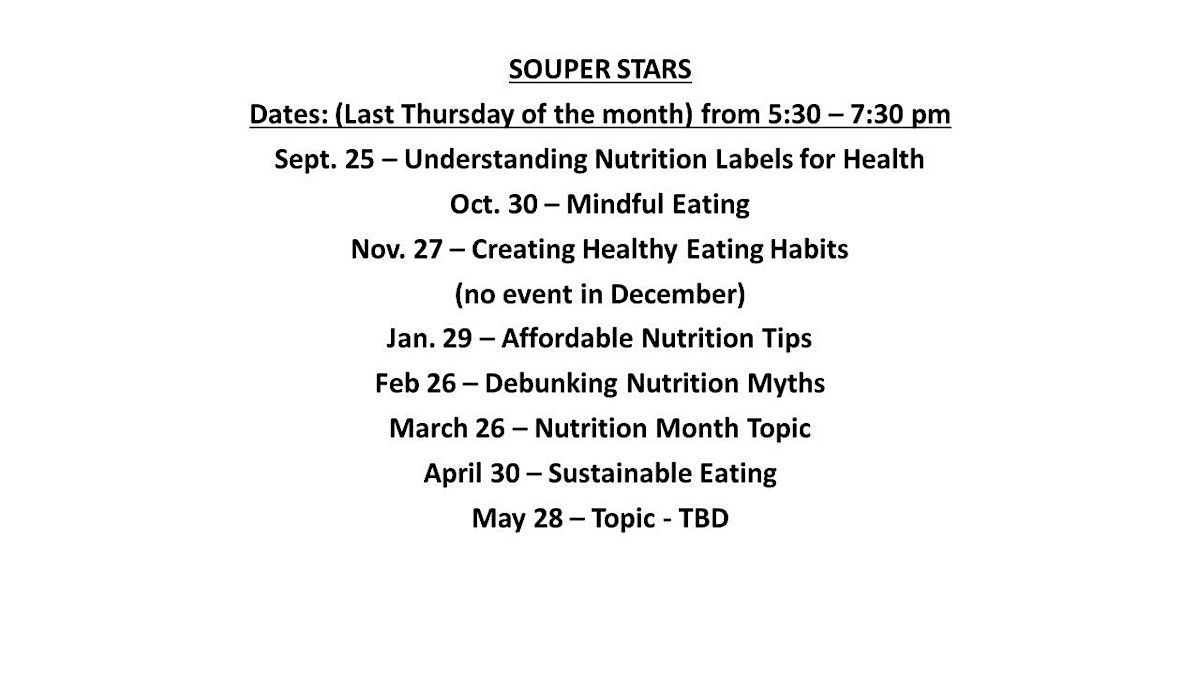 SOUPER STARS

Dates: (Last Thursday of the month) from 5:30 – 7:30 pm

Sept. 25 – Understanding Nutrition Labels for Health

Oct. 30 – Mindful Eating

Nov. 27 – Creating Healthy Eating Habits

(no event in December)

Jan. 29 – Affordable Nutrition Tips

Feb 26 – Debunking Nutrition Myths

March 26 – Nutrition Month Topic

April 30 – Sustainable Eating

May 28 – Topic - TBD